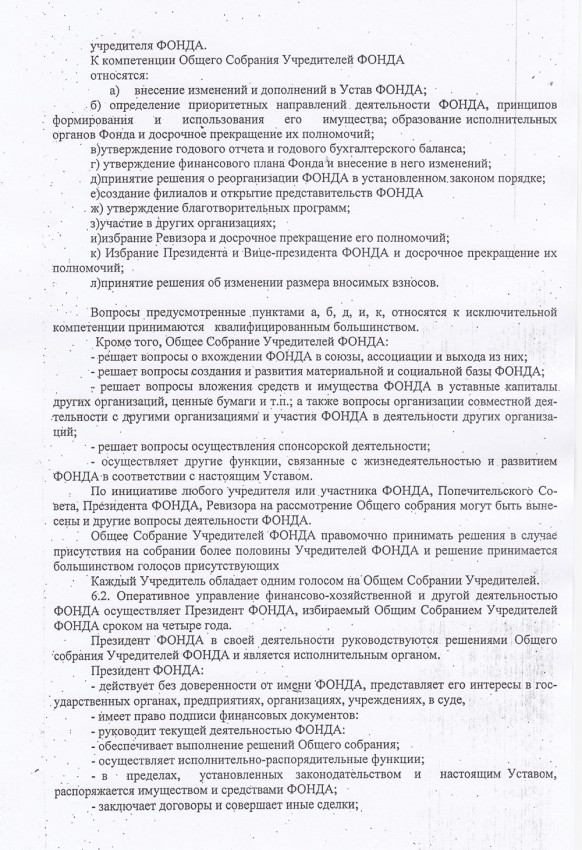 учредителя ФОНДА.
К компетенции Общего Собрания Учредителей ФОНДА относятся:
а) внесение изменений и дополнений в Устав ФОНДА;
б) определение приоритетных направлений деятельности ФОНДА, принципов формирования и использования его имущества; образование исполнительных органов Фонда и досрочное прекращение их полномочий;
в)утверждение годового отчета и годового бухгалтерского баланса;
г) утверждение финансового плана Фонда и внесение в него изменений;
д)принятие решения о реорганизации ФОНДА в установленном законом порядке;
е)создание филиалов и открытие представительств ФОНДА
ж) утверждение благотворительных программ;
з)участие в других организациях;
и)избрание Ревизора и досрочное прекращение его полномочий;
к) Избрание Президента и Вице-президента ФОНДА и досрочное прекращение их полномочий;
л)принятие решения об изменении размера вносимых взносов.

Вопросы предусмотренные пунктами а, б, д, и, к, относятся к исключительной компетенции принимаются квалифицированным большинством.
Кроме того, Общее Собрание Учредителей ФОНДА:
- решает вопросы о вхождении ФОНДА в союзы, ассоциации и выхода из них;
- решает вопросы создания и развития материальной и социальной базы ФОНДА;
- решает вопросы вложения средств и имущества ФОНДА в уставные капиталы других организаций, ценные бумаги и т.п.; а также вопросы организации совместной деятельности с другими организациями и участия ФОНДА в деятельности других организаций;
- решает вопросы осуществления спонсорской деятельности;
- осуществляет другие функции, связанные с жизнедеятельностью и развитием ФОНДА в соответствии с настоящим Уставом.
По инициативе любого учредителя или участника ФОНДА, Попечительского Совета, Президента ФОНДА, Ревизора на рассмотрение Общего собрания могут быть вынесены и другие вопросы деятельности ФОНДА.
Общее Собрание Учредителей ФОНДА правомочно принимать решения в случае присутствия на собрании более половины Учредителей ФОНДА и решение принимается большинством голосов присутствующих
Каждый Учредитель обладает одним голосом на Общем Собрании Учредителей.
6.2. Оперативное управление финансово-хозяйственной и другой деятельностью ФОНДА осуществляет Президент ФОНДА, избираемый Общим Собранием Учредителей ФОНДА сроком на четыре года.
Президент ФОНДА в своей деятельности руководствуются решениями Общего собрания Учредителей ФОНДА и является исполнительным органом.
Президент ФОНДА:
- действует без доверенности от имени ФОНДА, представляет его интересы в государственных органах, предприятиях, организациях, учреждениях, в суде,
- имеет право подписи финансовых документов:
- руководит текущей деятельностью ФОНДА:
- обеспечивает выполнение решений Общего собрания;
- осуществляет исполнительно-распорядительные функции;
- в пределах, установленных законодательством и настоящим Уставом, распоряжается имуществом и средствами ФОНДА;
- заключает договоры и совершает иные сделки;